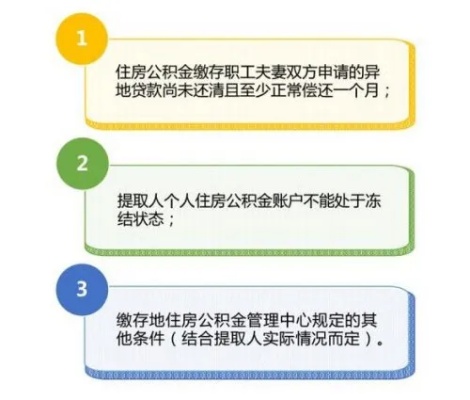 1

住房公积金缴存职工夫妻双方申请的异地贷款尚未还清且至少正常偿还一个月；

2

提取人个人住房公积金账户不能处于冻结状态；

3

缴存地住房公积金管理中心规定的其他条件（结合提取人实际情况而定）。